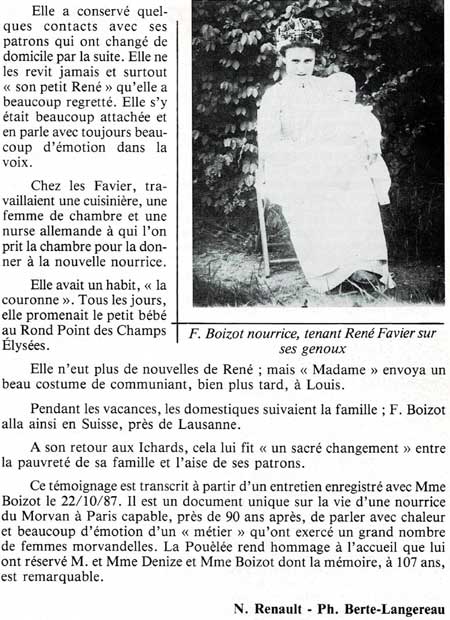 Elle a conservé quelques contacts avec ses patrons qui ont changé de domicile par la suite. Elle ne les revit jamais et surtout « son petit René » qu'elle a beaucoup regretté. Elle s'y était beaucoup attachée et en parle avec toujours beaucoup d'émotion dans la voix.

Chez les Favier, travaillaient une cuisinière, une femme de chambre et une nurse allemande à qui l'on prit la chambre pour la donner à la nouvelle nourrice.

Elle avait un habit, « la couronne ». Tous les jours, elle promenait le petit bébé au Rond Point des Champs Élysées.

F. Boizot nourrice, tenant René Favier sur ses genoux

Elle n'eut plus de nouvelles de René ; mais « Madame » envoya un beau costume de communiant, bien plus tard, à Louis.

Pendant les vacances, les domestiques suivaient la famille ; F. Boizot alla ainsi en Suisse, près de Lausanne.

A son retour aux Ichards, cela lui fit « un sacré changement » entre la pauvreté de sa famille et l'aise de ses patrons.

Ce témoignage est transcrit à partir d'un entretien enregistré avec Mme Boizot le 22/10/87. Il est un document unique sur la vie d'une nourrice du Morvan à Paris capable, près de 90 ans après, de parler avec chaleur et beaucoup d'émotion d'un « métier » qu'ont exercé un grand nombre de femmes morvandelles. La Pouêlée rend hommage à l'accueil que lui ont réservé M. et Mme Denize et Mme Boizot dont la mémoire, à 107 ans, est remarquable.

N. Renault - Ph. Berte-Langereau